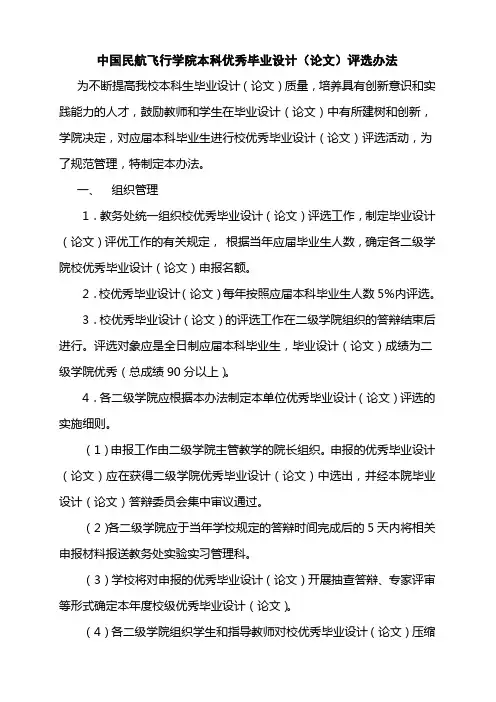 中国民航飞行学院本科优秀毕业设计（论文）评选办法

为不断提高我校本科生毕业设计（论文）质量，培养具有创新意识和实践能力的人才，鼓励教师和学生在毕业设计（论文）中有所建树和创新，学院决定，对应届本科毕业生进行校优秀毕业设计（论文）评选活动，为了规范管理，特制定本办法。

一、 组织管理

1．教务处统一组织校优秀毕业设计（论文）评选工作，制定毕业设计（论文）评优工作的有关规定， 根据当年应届毕业生人数，确定各二级学院校优秀毕业设计（论文）申报名额。

2．校优秀毕业设计（论文）每年按照应届本科毕业生人数 5%内评选。

3．校优秀毕业设计（论文）的评选工作在二级学院组织的答辩结束后进行。评选对象应是全日制应届本科毕业生，毕业设计（论文）成绩为二级学院优秀（总成绩 90 分以上）。

4．各二级学院应根据本办法制定本单位优秀毕业设计（论文）评选的实施细则。

（1）申报工作由二级学院主管教学的院长组织。申报的优秀毕业设计（论文）应在获得二级学院优秀毕业设计（论文）中选出，并经本院毕业设计（论文）答辩委员会集中审议通过。

（2）各二级学院应于当年学校规定的答辩时间完成后的 5 天内将相关申报材料报送教务处实验实习管理科。

（3）学校将对申报的优秀毕业设计（论文）开展抽查答辩、专家评审等形式确定本年度校级优秀毕业设计（论文）。

（4）各二级学院组织学生和指导教师对校优秀毕业设计（论文）压缩